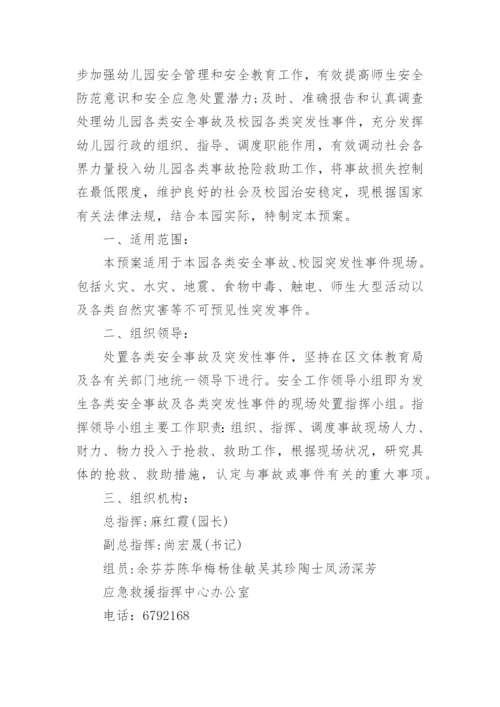 步加强幼儿园安全管理和安全教育工作，有效提高师生安全防范意识和安全应急处置潜力；及时、准确报告和认真调查处理幼儿园各类安全事故及校园各类突发性事件，充分发挥幼儿园行政的组织、指导、调度职能作用，有效调动社会各界力量投入幼儿园各类事故抢险救助工作，将事故损失控制在最低限度，维护良好的社会及校园治安稳定，现根据国家有关法律法规，结合本园实际，特制定本预案。

一、适用范围：

本预案适用于本园各类安全事故、校园突发性事件现场。包括火灾、水灾、地震、食物中毒、触电、师生大型活动以及各类自然灾害等不可预见性突发事件。

二、组织领导：

处置各类安全事故及突发性事件，坚持在区文体教育局及各有关部门地统一领导下进行。安全工作领导小组即为发生各类安全事故及各类突发性事件的现场处置指挥小组。指挥领导小组主要工作职责：组织、指挥、调度事故现场人力、财力、物力投入于抢救、救助工作，根据现场状况，研究具体的抢救、救助措施，认定与事故或事件有关的重大事项。

三、组织机构：

总指挥：麻红霞（园长）

副总指挥：尚宏晟（书记）

组员：余芬芬陈华梅杨佳敏吴其珍陶士凤汤深芳

应急救援指挥中心办公室

电话：6792168